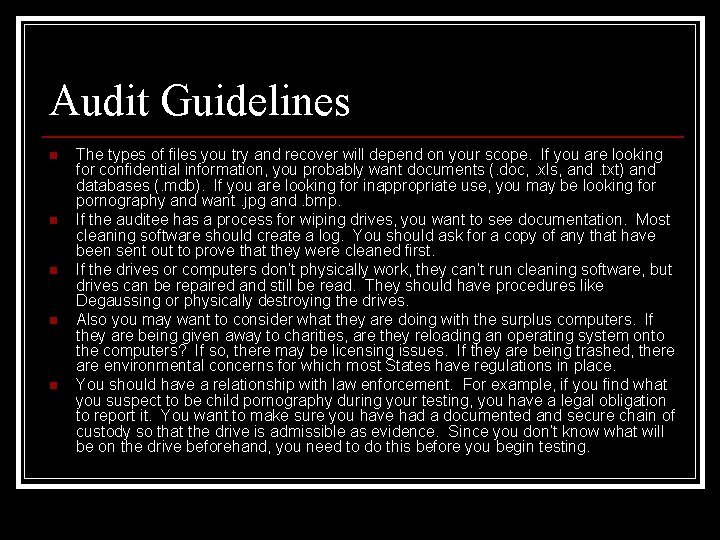 Audit Guidelines

The types of files you try and recover will depend on your scope. If you are looking for confidential information, you probably want documents (.doc, .xls, and .txt) and databases (.mdb). If you are looking for inappropriate use, you may be looking for pornography and want .jpg and .bmp.

If the auditee has a process for wiping drives, you want to see documentation. Most cleaning software should create a log. You should ask for a copy of any that have been sent out to prove that they were cleaned first.

If the drives or computers don't physically work, they can't run cleaning software, but drives can be repaired and still be read. They should have procedures like Degaussing or physically destroying the drives.

Also you may want to consider what they are doing with the surplus computers. If they are being given away to charities, are they reloading an operating system onto the computers? If so, there may be licensing issues. If they are being trashed, there are environmental concerns for which most States have regulations in place.

You should have a relationship with law enforcement. For example, if you find what you suspect to be child pornography during your testing, you have a legal obligation to report it. You want to make sure you have had a documented and secure chain of custody so that the drive is admissible as evidence. Since you don't know what will be on the drive beforehand, you need to do this before you begin testing.